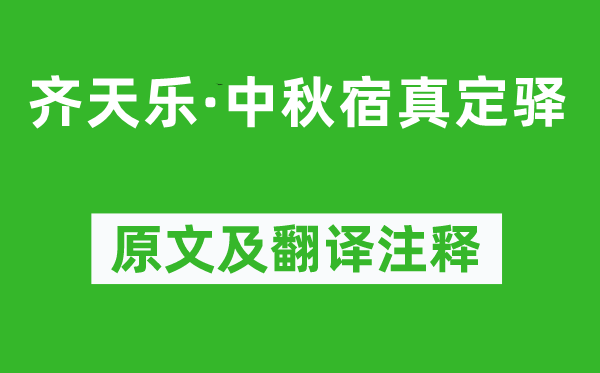 齐天乐·中秋宿真定驿

原文及翻译注释